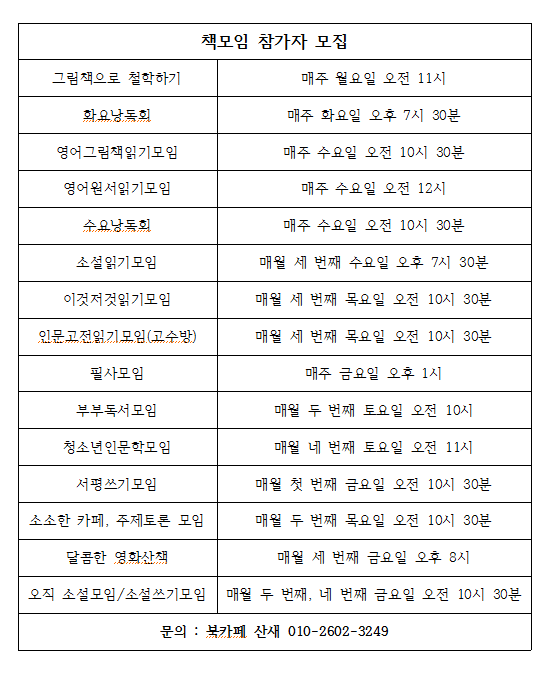 | 책모임 참가자 모집 | |
|---|---|
| 그림책으로 철학하기 | 매주 월요일 오전 11시 |
| 화요낭독회 | 매주 화요일 오후 7시 30분 |
| 영어그림책읽기모임 | 매주 수요일 오전 10시 30분 |
| 영어원서읽기모임 | 매주 수요일 오전 12시 |
| 수요낭독회 | 매주 수요일 오전 10시 30분 |
| 소설읽기모임 | 매월 세 번째 수요일 오후 7시 30분 |
| 이것저것읽기모임 | 매월 세 번째 목요일 오전 10시 30분 |
| 인문고전읽기모임(고수방) | 매월 세 번째 목요일 오전 10시 30분 |
| 필사모임 | 매주 금요일 오후 1시 |
| 부부독서모임 | 매월 두 번째 토요일 오전 10시 |
| 청소년인문학모임 | 매월 네 번째 토요일 오전 11시 |
| 서평쓰기모임 | 매월 첫 번째 금요일 오전 10시 30분 |
| 소소한 카페, 주제토론 모임 | 매월 두 번째 목요일 오전 10시 30분 |
| 달콤한 영화산책 | 매월 세 번째 금요일 오후 8시 |
| 오직 소설모임/소설쓰기모임 | 매월 두 번째, 네 번째 금요일 오전 10시 30분 |
| 문의 : 북카페 산새 010-2602-3249 | |